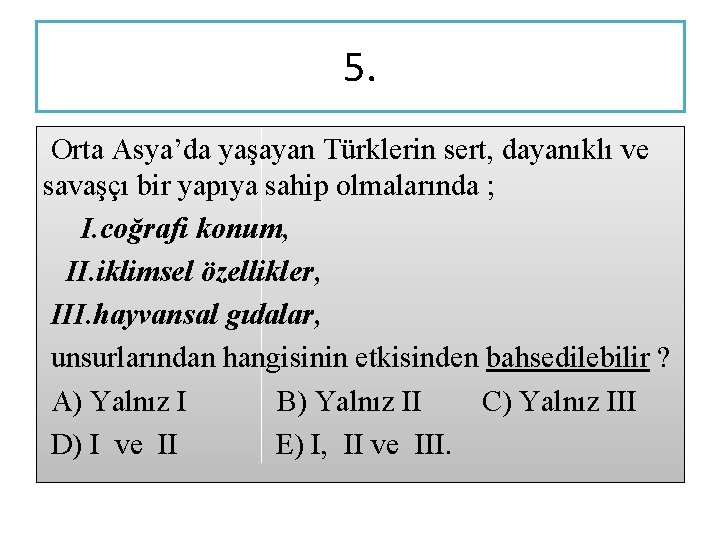 5.

Orta Asya'da yaşayan Türklerin sert, dayanıklı ve savaşçı bir yapıya sahip olmalarında ;

I.coğrafi konum,

II.iklimsel özellikler,

III.hayvansal gıdalar,

unsurlarından hangisinin etkisinden bahsedilebilir ?

A) Yalnız I B) Yalnız II C) Yalnız III

D) I ve II E) I, II ve III.